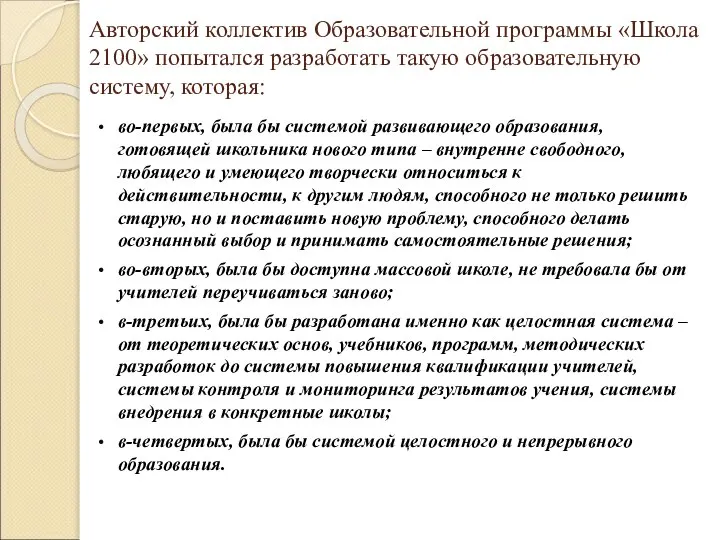 Авторский коллектив Образовательной программы «Школа 2100» попытался разработать такую образовательную систему, которая:

• во-первых, была бы системой развивающего образования, готовящей школьника нового типа – внутренне свободного, любящего и умеющего творчески относиться к действительности, к другим людям, способного не только решить старую, но и поставить новую проблему, способного делать осознанный выбор и принимать самостоятельные решения;

• во-вторых, была бы доступна массовой школе, не требовала бы от учителей переучиваться заново;

• в-третьих, была бы разработана именно как целостная система – от теоретических основ, учебников, программ, методических разработок до системы повышения квалификации учителей, системы контроля и мониторинга результатов учения, системы внедрения в конкретные школы;

• в-четвертых, была бы системой целостного и непрерывного образования.